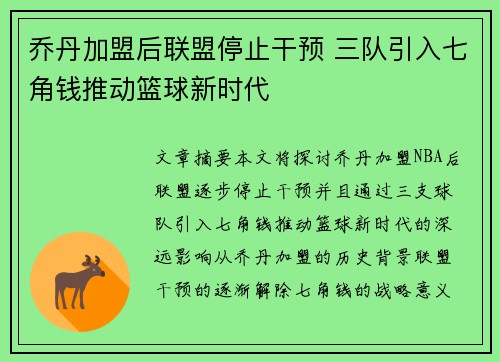 乔丹加盟后联盟停止干预 三队引入七角钱推动篮球新时代

文章摘要本文将探讨乔丹加盟NBA后联盟逐步停止干预并且通过三支球队引入七角钱推动篮球新时代的深远影响从乔丹加盟的历史背景联盟干预的逐渐解除七角钱的战略意义